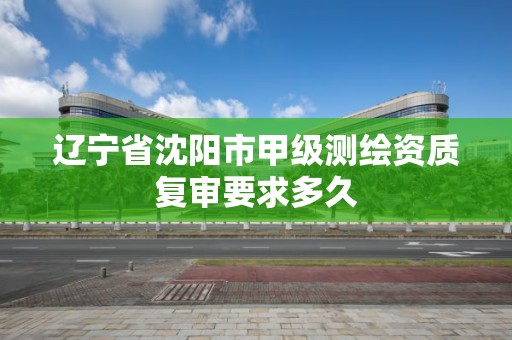 辽宁省沈阳市甲级测绘资质复审要求多久